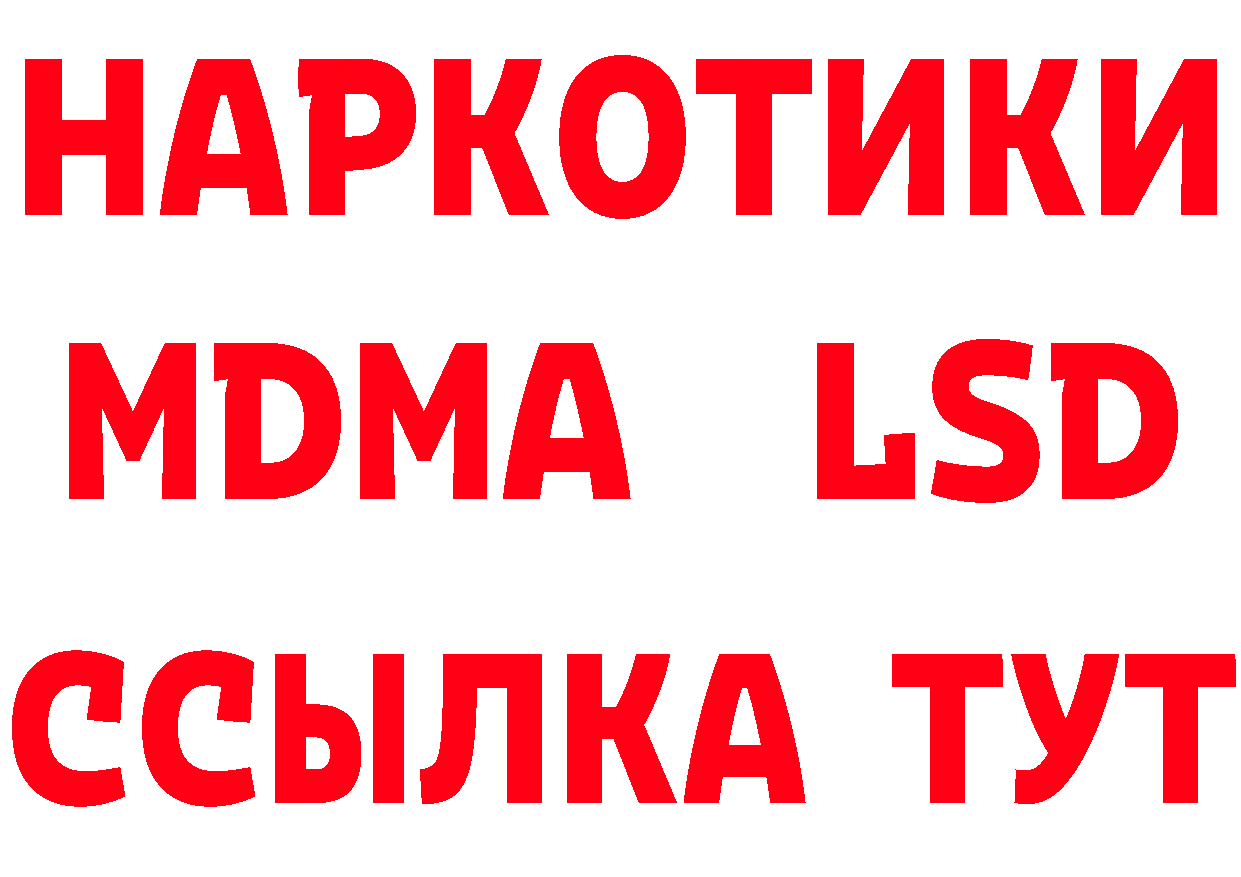 НАРКОТИКИ
MDMA LSD
ССЫЛКА ТУТ